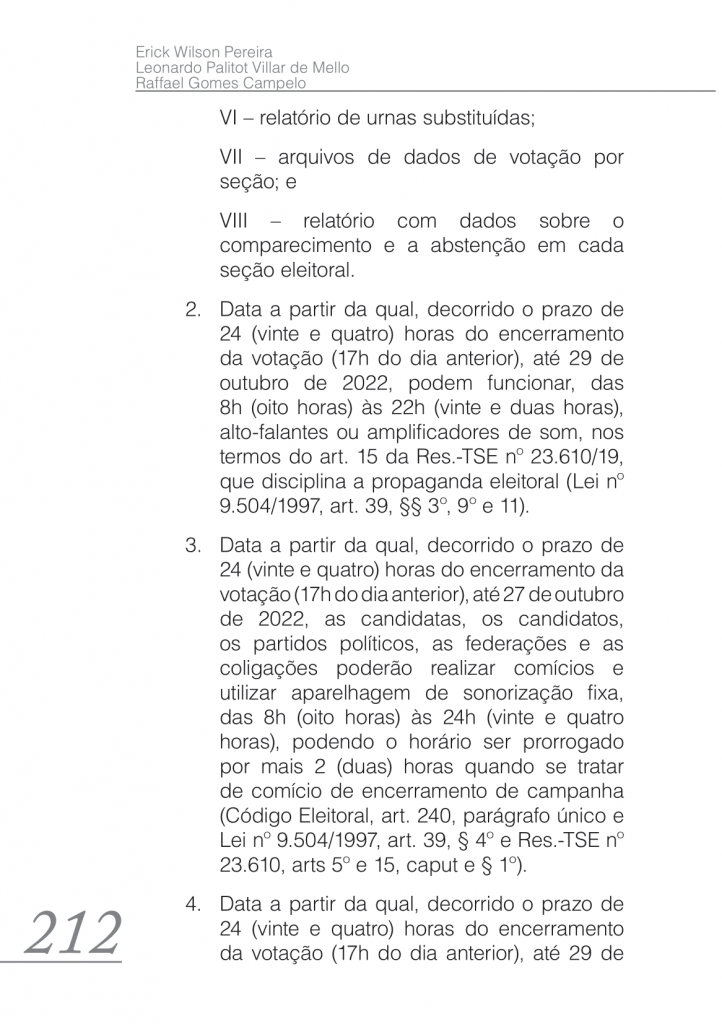 Erick Wilson Pereira
Leonardo Palitot Villar de Mello
Raffael Gomes Campelo

VI – relatório de urnas substituídas;

VII – arquivos de dados de votação por seção; e

VIII – relatório com dados sobre o comparecimento e a abstenção em cada seção eleitoral.

2. Data a partir da qual, decorrido o prazo de 24 (vinte e quatro) horas do encerramento da votação (17h do dia anterior), até 29 de outubro de 2022, podem funcionar, das 8h (oito horas) às 22h (vinte e duas horas), alto-falantes ou amplificadores de som, nos termos do art. 15 da Res.-TSE nº 23.610/19, que disciplina a propaganda eleitoral (Lei nº 9.504/1997, art. 39, §§ 3º, 9º e 11).

3. Data a partir da qual, decorrido o prazo de 24 (vinte e quatro) horas do encerramento da votação (17h do dia anterior), até 27 de outubro de 2022, as candidatas, os candidatos, os partidos políticos, as federações e as coligações poderão realizar comícios e utilizar aparelhagem de sonorização fixa, das 8h (oito horas) às 24h (vinte e quatro horas), podendo o horário ser prorrogado por mais 2 (duas) horas quando se tratar de comício de encerramento de campanha (Código Eleitoral, art. 240, parágrafo único e Lei nº 9.504/1997, art. 39, § 4º e Res.-TSE nº 23.610, arts 5º e 15, caput e § 1º).

4. Data a partir da qual, decorrido o prazo de 24 (vinte e quatro) horas do encerramento da votação (17h do dia anterior), até 29 de

212